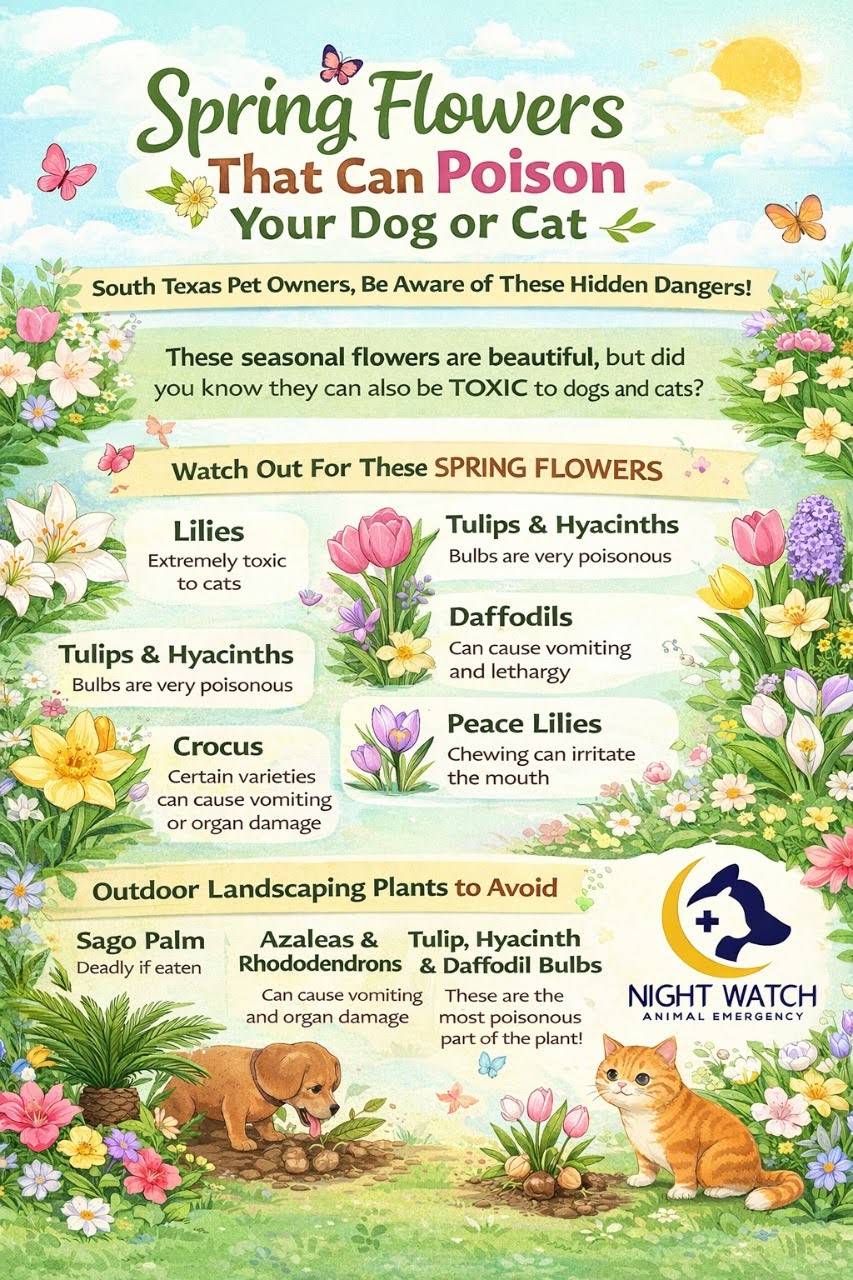 Spring Flowers That Can Poison Your Dog or Cat

South Texas Pet Owners, Be Aware of These Hidden Dangers!

These seasonal flowers are beautiful, but did you know they can also be TOXIC to dogs and cats?

Watch Out For These SPRING FLOWERS

Lilies
Extremely toxic to cats

Tulips & Hyacinths
Bulbs are very poisonous

Crocus
Certain varieties can cause vomiting or organ damage

Tulips & Hyacinths
Bulbs are very poisonous

Daffodils
Can cause vomiting and lethargy

Peace Lilies
Chewing can irritate the mouth

Outdoor Landscaping Plants to Avoid

Sago Palm
Deadly if eaten

Azaleas & Rhododendrons
Can cause vomiting and organ damage

Tulip, Hyacinth & Daffodil Bulbs
These are the most poisonous part of the plant!

NIGHT WATCH
ANIMAL EMERGENCY